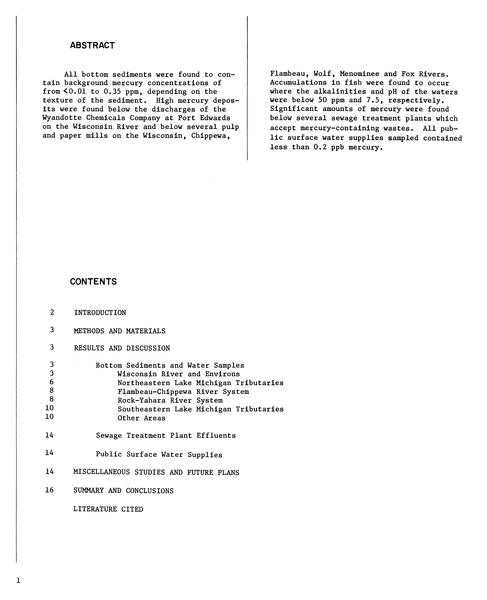 ABSTRACT

All bottom sediments were found to contain background mercury concentrations of from <0.01 to 0.35 ppm, depending on the texture of the sediment. High mercury deposits were found below the discharges of the Wyandotte Chemicals Company at Port Edwards on the Wisconsin River and below several pulp and paper mills on the Wisconsin, Chippewa, Flambeau, Wolf, Menominee and Fox Rivers. Accumulations in fish were found to occur where the alkalinities and pH of the waters were below 50 ppm and 7.5, respectively. Significant amounts of mercury were found below several sewage treatment plants which accept mercury-containing wastes. All public surface water supplies sampled contained less than 0.2 ppb mercury.

CONTENTS

2 INTRODUCTION

3 METHODS AND MATERIALS

3 RESULTS AND DISCUSSION

3 Bottom Sediments and Water Samples
3 Wisconsin River and Environs
6 Northeastern Lake Michigan Tributaries
8 Flambeau-Chippewa River System
8 Rock-Yahara River System
10 Southeastern Lake Michigan Tributaries
10 Other Areas

14 Sewage Treatment Plant Effluents

14 Public Surface Water Supplies

14 MISCELLANEOUS STUDIES AND FUTURE PLANS

16 SUMMARY AND CONCLUSIONS

LITERATURE CITED

1